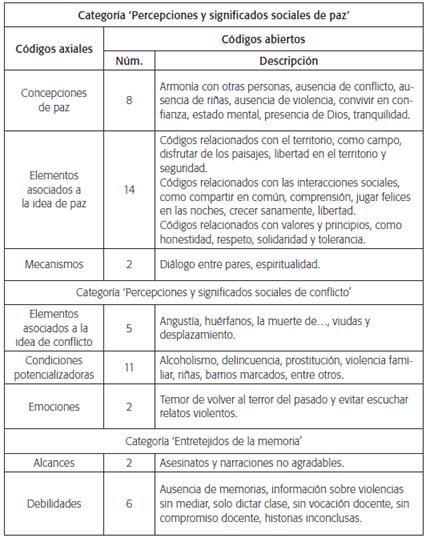 | Categoría 'Percepciones y significados sociales de paz' | | |
|---|---|---|
| Códigos axiales | Códigos abiertos | |
| | Núm. | Descripción |
| Concepciones de paz | 8 | Armonía con otras personas, ausencia de conflicto, ausencia de riñas, ausencia de violencia, convivir en confianza, estado mental, presencia de Dios, tranquilidad. |
| Elementos asociados a la idea de paz | 14 | Códigos relacionados con el territorio, como campo, disfrutar de los paisajes, libertad en el territorio y seguridad. Códigos relacionados con las interacciones sociales, como compartir en común, comprensión, jugar felices en las noches, crecer sanamente, libertad. Códigos relacionados con valores y principios, como honestidad, respeto, solidaridad y tolerancia. |
| Mecanismos | 2 | Diálogo entre pares, espiritualidad. |
| Categoría 'Percepciones y significados sociales de conflicto' | | |
| Elementos asociados a la idea de conflicto | 5 | Angustia, huérfanos, la muerte de…, viudas y desplazamiento. |
| Condiciones potencializadoras | 11 | Alcoholismo, delincuencia, prostitución, violencia familiar, riñas, barrios marcados, entre otros. |
| Emociones | 2 | Temor de volver al terror del pasado y evitar escuchar relatos violentos. |
| Categoría 'Entretejidos de la memoria' | | |
| Alcances | 2 | Asesinatos y narraciones no agradables. |
| Debilidades | 6 | Ausencia de memorias, información sobre violencias sin mediar, solo dictar clase, sin vocación docente, sin compromiso docente, historias inconclusas. |